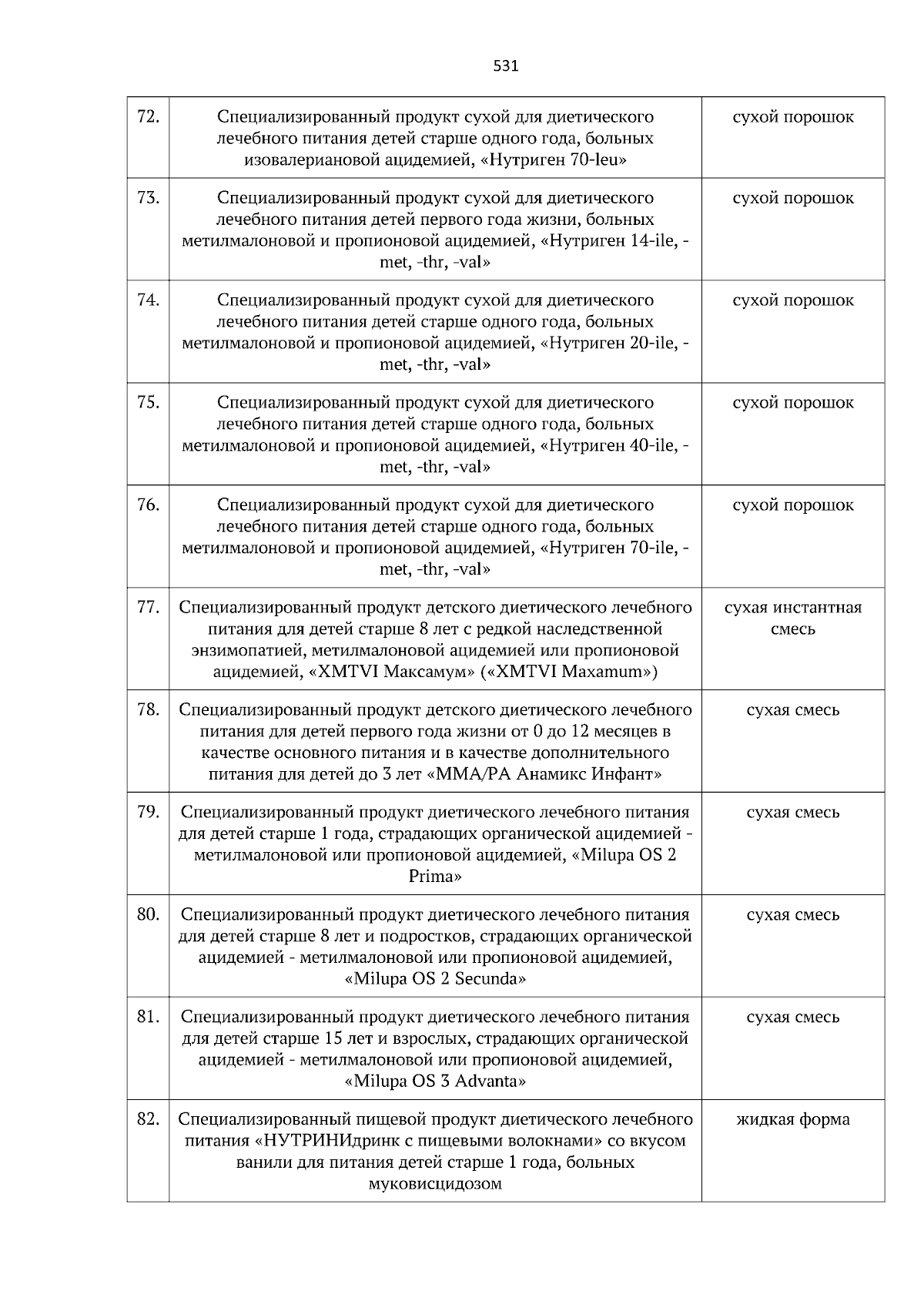 531

| | | |
|---|---|---|
| 72. | Специализированный продукт сухой для диетического лечебного питания детей старше одного года, больных изовалериановой ацидемией, «Нутриген 70-leu» | сухой порошок |
| 73. | Специализированный продукт сухой для диетического лечебного питания детей первого года жизни, больных метилмалоновой и пропионовой ацидемией, «Нутриген 14-ile, -met, -thr, -val» | сухой порошок |
| 74. | Специализированный продукт сухой для диетического лечебного питания детей старше одного года, больных метилмалоновой и пропионовой ацидемией, «Нутриген 20-ile, -met, -thr, -val» | сухой порошок |
| 75. | Специализированный продукт сухой для диетического лечебного питания детей старше одного года, больных метилмалоновой и пропионовой ацидемией, «Нутриген 40-ile, -met, -thr, -val» | сухой порошок |
| 76. | Специализированный продукт сухой для диетического лечебного питания детей старше одного года, больных метилмалоновой и пропионовой ацидемией, «Нутриген 70-ile, -met, -thr, -val» | сухой порошок |
| 77. | Специализированный продукт детского диетического лечебного питания для детей старше 8 лет с редкой наследственной энзимопатией, метилмалоновой ацидемией или пропионовой ацидемией, «XMTVI Максамум» («XMTVI Maxamum») | сухая инстантная смесь |
| 78. | Специализированный продукт детского диетического лечебного питания для детей первого года жизни от 0 до 12 месяцев в качестве основного питания и в качестве дополнительного питания для детей до 3 лет «MMA/PA Анамикс Инфант» | сухая смесь |
| 79. | Специализированный продукт диетического лечебного питания для детей старше 1 года, страдающих органической ацидемией - метилмалоновой или пропионовой ацидемией, «Milupa OS 2 Prima» | сухая смесь |
| 80. | Специализированный продукт диетического лечебного питания для детей старше 8 лет и подростков, страдающих органической ацидемией - метилмалоновой или пропионовой ацидемией, «Milupa OS 2 Secunda» | сухая смесь |
| 81. | Специализированный продукт диетического лечебного питания для детей старше 15 лет и взрослых, страдающих органической ацидемией - метилмалоновой или пропионовой ацидемией, «Milupa OS 3 Advanta» | сухая смесь |
| 82. | Специализированный пищевой продукт диетического лечебного питания «НУТРИНИдринк с пищевыми волокнами» со вкусом ванили для питания детей старше 1 года, больных муковисцидозом | жидкая форма |